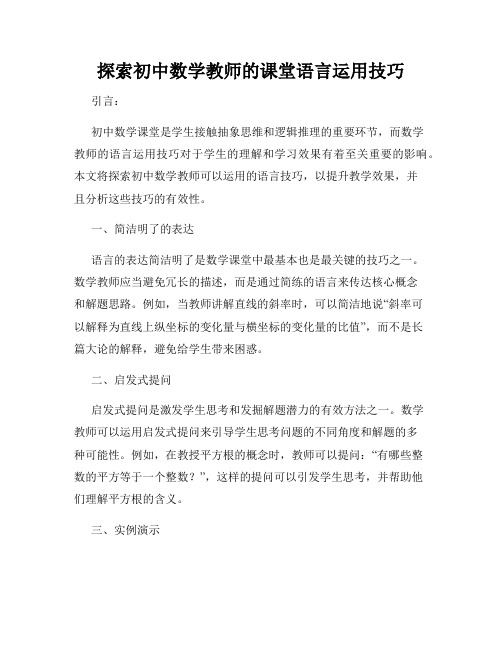 探索初中数学教师的课堂语言运用技巧

引言：

初中数学课堂是学生接触抽象思维和逻辑推理的重要环节，而数学教师的语言运用技巧对于学生的理解和学习效果有着至关重要的影响。本文将探索初中数学教师可以运用的语言技巧，以提升教学效果，并且分析这些技巧的有效性。

一、简洁明了的表达

语言的表达简洁明了是数学课堂中最基本也是最关键的技巧之一。数学教师应当避免冗长的描述，而是通过简练的语言来传达核心概念和解题思路。例如，当教师讲解直线的斜率时，可以简洁地说“斜率可以解释为直线上纵坐标的变化量与横坐标的变化量的比值”，而不是长篇大论的解释，避免给学生带来困惑。

二、启发式提问

启发式提问是激发学生思考和发掘解题潜力的有效方法之一。数学教师可以运用启发式提问来引导学生思考问题的不同角度和解题的多种可能性。例如，在教授平方根的概念时，教师可以提问：“有哪些整数的平方等于一个整数？”，这样的提问可以引发学生思考，并帮助他们理解平方根的含义。

三、实例演示